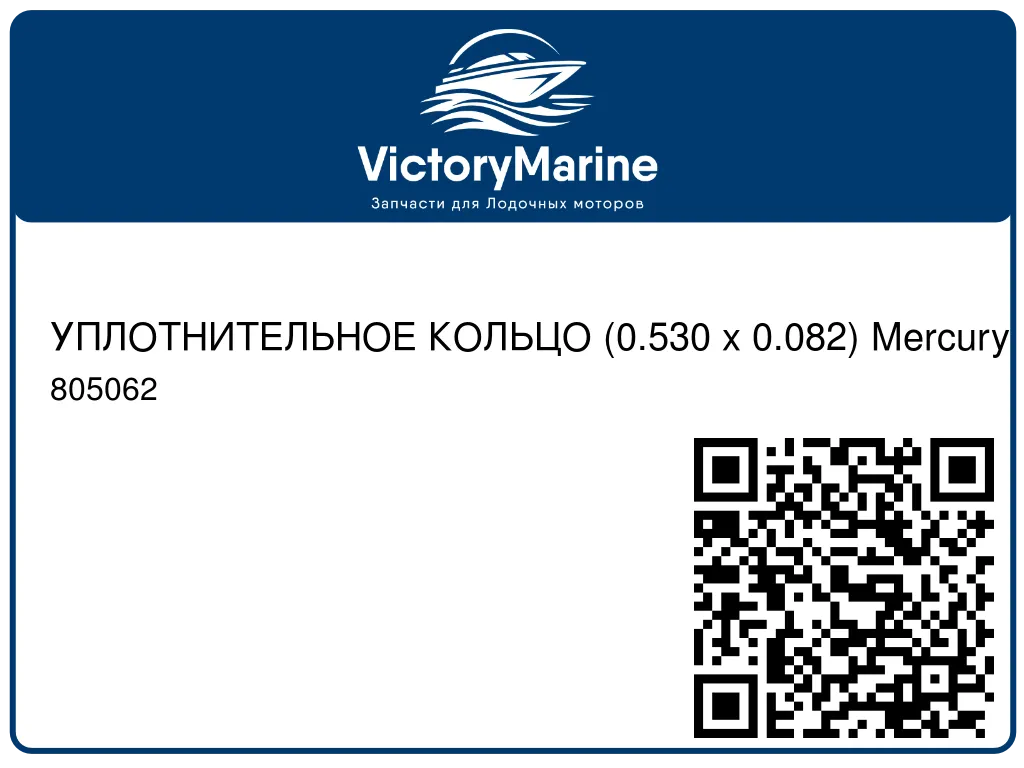 VictoryMarine
Запчасти для Лодочных моторов

УПЛОТНИТЕЛЬНОЕ КОЛЬЦО (0.530 x 0.082) Mercury 805062